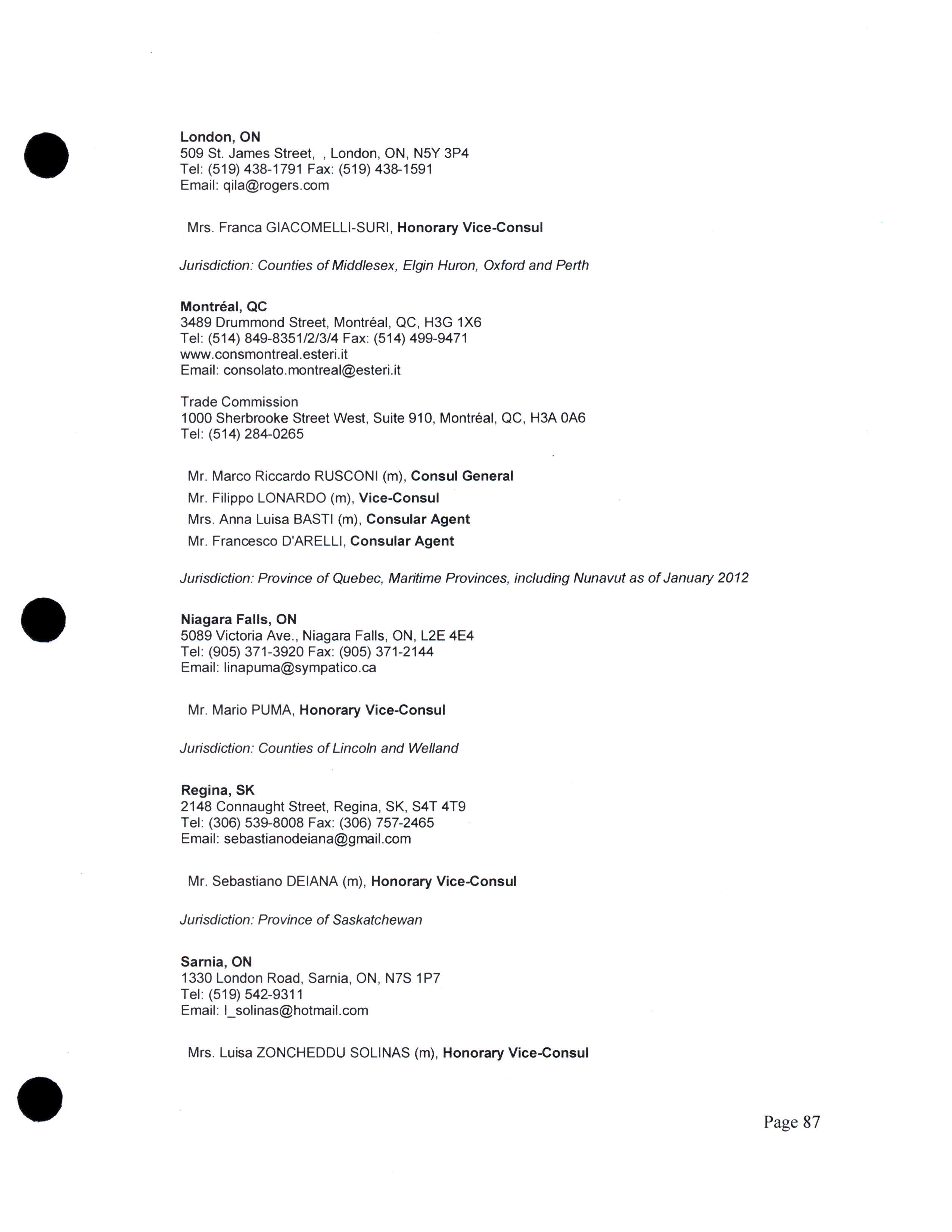 London, ON
509 St. James Street, , London, ON, N5Y 3P4
Tel: (519) 438-1791 Fax: (519) 438-1591
Email: qila@rogers.com

Mrs. Franca GIACOMELLI-SURI, Honorary Vice-Consul

Jurisdiction: Counties of Middlesex, Elgin Huron, Oxford and Perth

Montréal, QC
3489 Drummond Street, Montréal, QC, H3G 1X6
Tel: (514) 849-8351/2/3/4 Fax: (514) 499-9471
www.consmontreal.esteri.it
Email: consolato.montreal@esteri.it

Trade Commission
1000 Sherbrooke Street West, Suite 910, Montréal, QC, H3A 0A6
Tel: (514) 284-0265

Mr. Marco Riccardo RUSCONI (m), Consul General
Mr. Filippo LONARDO (m), Vice-Consul
Mrs. Anna Luisa BASTI (m), Consular Agent
Mr. Francesco D'ARELLI, Consular Agent

Jurisdiction: Province of Quebec, Maritime Provinces, including Nunavut as of January 2012

Niagara Falls, ON
5089 Victoria Ave., Niagara Falls, ON, L2E 4E4
Tel: (905) 371-3920 Fax: (905) 371-2144
Email: linapuma@sympatico.ca

Mr. Mario PUMA, Honorary Vice-Consul

Jurisdiction: Counties of Lincoln and Welland

Regina, SK
2148 Connaught Street, Regina, SK, S4T 4T9
Tel: (306) 539-8008 Fax: (306) 757-2465
Email: sebastianodeiana@gmail.com

Mr. Sebastiano DEIANA (m), Honorary Vice-Consul

Jurisdiction: Province of Saskatchewan

Sarnia, ON
1330 London Road, Sarnia, ON, N7S 1P7
Tel: (519) 542-9311
Email: l_solinas@hotmail.com

Mrs. Luisa ZONCHEDDU SOLINAS (m), Honorary Vice-Consul

Page 87